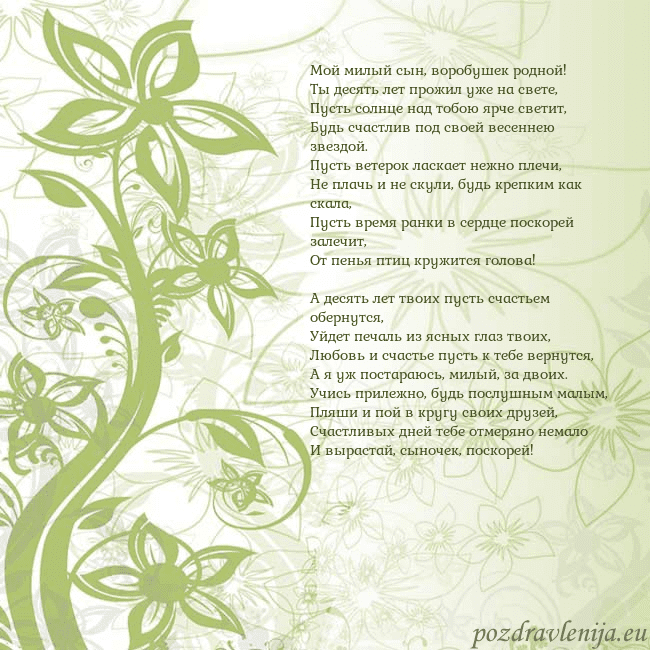 Мой милый сын, воробушек родной!
Ты десять лет прожил уже на свете,
Пусть солнце над тобою ярче светит,
Будь счастлив под своей весеннею звездой.
Пусть ветерок ласкает нежно плечи,
Не плачь и не скули, будь крепким как скала,
Пусть время ранки в сердце поскорей залечит,
От пенья птиц кружится голова!

А десять лет твоих пусть счастьем обернутся,
Уйдет печаль из ясных глаз твоих,
Любовь и счастье пусть к тебе вернутся,
А я уж постараюсь, милый, за двоих.
Учись прилежно, будь послушным малым,
Пляши и пой в кругу своих друзей,
Счастливых дней тебе отмеряно немало
И вырастай, сыночек, поскорей!

pozdravlenija.eu